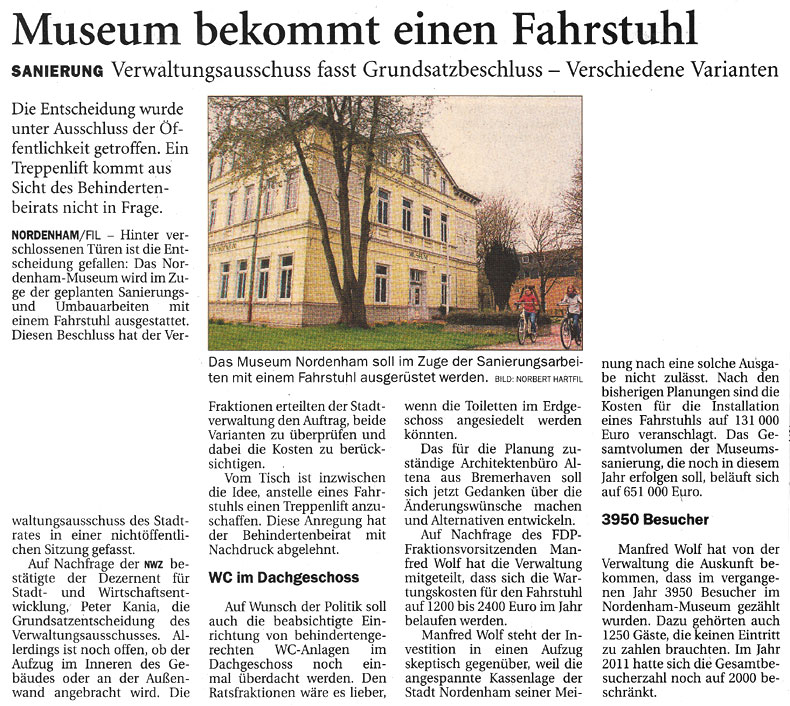 Museum bekommt einen Fahrstuhl

SANIERUNG Verwaltungsausschuss fasst Grundsatzbeschluss – Verschiedene Varianten

Die Entscheidung wurde unter Ausschluss der Öffentlichkeit getroffen. Ein Treppenlift kommt aus Sicht des Behindertenbeirats nicht in Frage.

NORDENHAM/FIL – Hinter verschlossenen Türen ist die Entscheidung gefallen: Das Nordenham-Museum wird im Zuge der geplanten Sanierungs- und Umbauarbeiten mit einem Fahrstuhl ausgestattet. Diesen Beschluss hat der Verwaltungsausschuss des Stadtrates in einer nichtöffentlichen Sitzung gefasst.

Auf Nachfrage der NWZ bestätigte der Dezernent für Stadt- und Wirtschaftsentwicklung, Peter Kania, die Grundsatzentscheidung des Verwaltungsausschusses. Allerdings ist noch offen, ob der Aufzug im Inneren des Gebäudes oder an der Außenwand angebracht wird. Die

Das Museum Nordenham soll im Zuge der Sanierungsarbeiten mit einem Fahrstuhl ausgerüstet werden. BILD: NORBERT HARTFIL

Fraktionen erteilten der Stadtverwaltung den Auftrag, beide Varianten zu überprüfen und dabei die Kosten zu berücksichtigen.

Vom Tisch ist inzwischen die Idee, anstelle eines Fahrstuhls einen Treppenlift anzuschaffen. Diese Anregung hat der Behindertenbeirat mit Nachdruck abgelehnt.

WC im Dachgeschoss

Auf Wunsch der Politik soll auch die beabsichtigte Einrichtung von behindertengerechten WC-Anlagen im Dachgeschoss noch einmal überdacht werden. Den Ratsfraktionen wäre es lieber, wenn die Toiletten im Erdgeschoss angesiedelt werden könnten.

Das für die Planung zuständige Architektenbüro Altena aus Bremerhaven soll sich jetzt Gedanken über die Änderungswünsche machen und Alternativen entwickeln.

Auf Nachfrage des FDP-Fraktionsvorsitzenden Manfred Wolf hat die Verwaltung mitgeteilt, dass sich die Wartungskosten für den Fahrstuhl auf 1200 bis 2400 Euro im Jahr belaufen werden.

Manfred Wolf steht der Investition in einen Aufzug skeptisch gegenüber, weil die angespannte Kassenlage der Stadt Nordenham seiner Meinung nach eine solche Ausgabe nicht zulässt. Nach den bisherigen Planungen sind die Kosten für die Installation eines Fahrstuhls auf 131 000 Euro veranschlagt. Das Gesamtvolumen der Museumssanierung, die noch in diesem Jahr erfolgen soll, beläuft sich auf 651 000 Euro.

3950 Besucher

Manfred Wolf hat von der Verwaltung die Auskunft bekommen, dass im vergangenen Jahr 3950 Besucher im Nordenham-Museum gezählt wurden. Dazu gehörten auch 1250 Gäste, die keinen Eintritt zu zahlen brauchten. Im Jahr 2011 hatte sich die Gesamtbesucherzahl noch auf 2000 beschränkt.